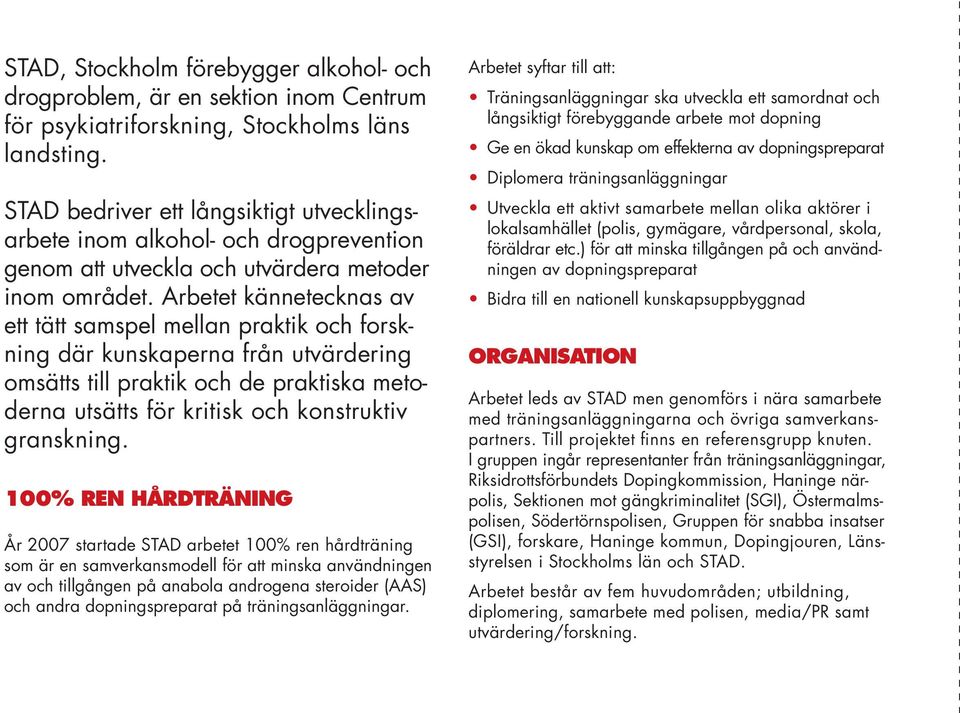 STAD, Stockholm förebygger alkohol- och drogproblem, är en sektion inom Centrum för psykiatriforskning, Stockholms läns landsting.

STAD bedriver ett långsiktigt utvecklingsarbete inom alkohol- och drogprevention genom att utveckla och utvärdera metoder inom området. Arbetet kännetecknas av ett tätt samspel mellan praktik och forskning där kunskaperna från utvärdering omsätts till praktik och de praktiska metoderna utsätts för kritisk och konstruktiv granskning.

100% REN HÅRDTRÄNING

År 2007 startade STAD arbetet 100% ren hårdträning som är en samverkansmodell för att minska användningen av och tillgången på anabola androgena steroider (AAS) och andra dopningspreparat på träningsanläggningar.

Arbetet syftar till att:

• Träningsanläggningar ska utveckla ett samordnat och långsiktigt förebyggande arbete mot dopning
• Ge en ökad kunskap om effekterna av dopningspreparat
• Diplomera träningsanläggningar
• Utveckla ett aktivt samarbete mellan olika aktörer i lokalsamhället (polis, gymägare, vårdpersonal, skola, föräldrar etc.) för att minska tillgången på och användningen av dopningspreparat
• Bidra till en nationell kunskapsuppbyggnad

ORGANISATION

Arbetet leds av STAD men genomförs i nära samarbete med träningsanläggningarna och övriga samverkanspartners. Till projektet finns en referensgrupp knuten. I gruppen ingår representanter från träningsanläggningar, Riksidrottsförbundets Dopingkommission, Haninge närpolis, Sektionen mot gängkriminalitet (SGI), Östermalmspolisen, Södertörnspolisen, Gruppen för snabba insatser (GSI), forskare, Haninge kommun, Dopingjouren, Länsstyrelsen i Stockholms län och STAD.

Arbetet består av fem huvudområden; utbildning, diplomering, samarbete med polisen, media/PR samt utvärdering/forskning.